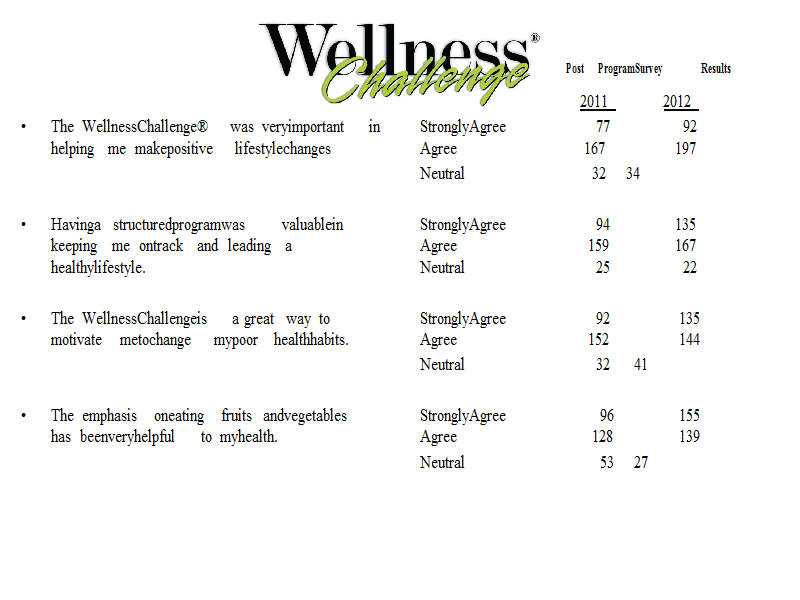 Wellness® Challenge

Post ProgramSurvey Results

| | | 2011 | 2012 |
|---|---|---|---|
| • The WellnessChallenge® was veryimportant in helping me makepositive lifestylechanges | StronglyAgree | 77 | 92 |
| | Agree | 167 | 197 |
| | Neutral | 32 | 34 |
| • Havinga structuredprogramwas valuablein keeping me ontrack and leading a healthylifestyle. | StronglyAgree | 94 | 135 |
| | Agree | 159 | 167 |
| | Neutral | 25 | 22 |
| • The WellnessChallengeis a great way to motivate metochange mypoor healthhabits. | StronglyAgree | 92 | 135 |
| | Agree | 152 | 144 |
| | Neutral | 32 | 41 |
| • The emphasis oneating fruits andvegetables has beenveryhelpful to myhealth. | StronglyAgree | 96 | 155 |
| | Agree | 128 | 139 |
| | Neutral | 53 | 27 |